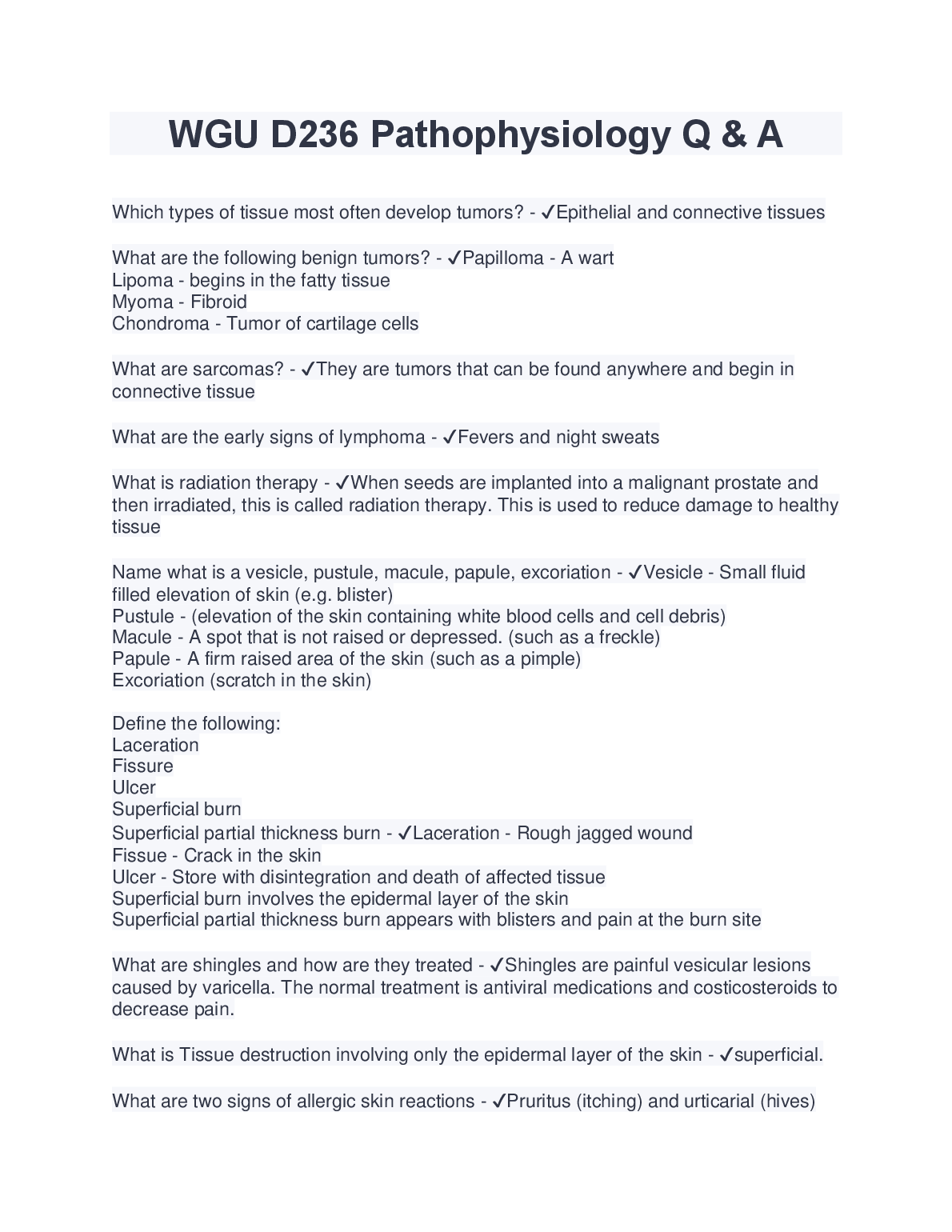 WGU D236 Pathophysiology Q & A

Which types of tissue most often develop tumors? - ✓Epithelial and connective tissues

What are the following benign tumors? - ✓Papilloma - A wart
Lipoma - begins in the fatty tissue
Myoma - Fibroid
Chondroma - Tumor of cartilage cells

What are sarcomas? - ✓They are tumors that can be found anywhere and begin in connective tissue

What are the early signs of lymphoma - ✓Fevers and night sweats

What is radiation therapy - ✓When seeds are implanted into a malignant prostate and then irradiated, this is called radiation therapy. This is used to reduce damage to healthy tissue

Name what is a vesicle, pustule, macule, papule, excoriation - ✓Vesicle - Small fluid filled elevation of skin (e.g. blister)
Pustule - (elevation of the skin containing white blood cells and cell debris)
Macule - A spot that is not raised or depressed. (such as a freckle)
Papule - A firm raised area of the skin (such as a pimple)
Excoriation (scratch in the skin)

Define the following:
Laceration
Fissure
Ulcer
Superficial burn
Superficial partial thickness burn - ✓Laceration - Rough jagged wound
Fissue - Crack in the skin
Ulcer - Store with disintegration and death of affected tissue
Superficial burn involves the epidermal layer of the skin
Superficial partial thickness burn appears with blisters and pain at the burn site

What are shingles and how are they treated - ✓Shingles are painful vesicular lesions caused by varicella. The normal treatment is antiviral medications and costicosteroids to decrease pain.

What is Tissue destruction involving only the epidermal layer of the skin - ✓superficial.

What are two signs of allergic skin reactions - ✓Pruritus (itching) and urticarial (hives)